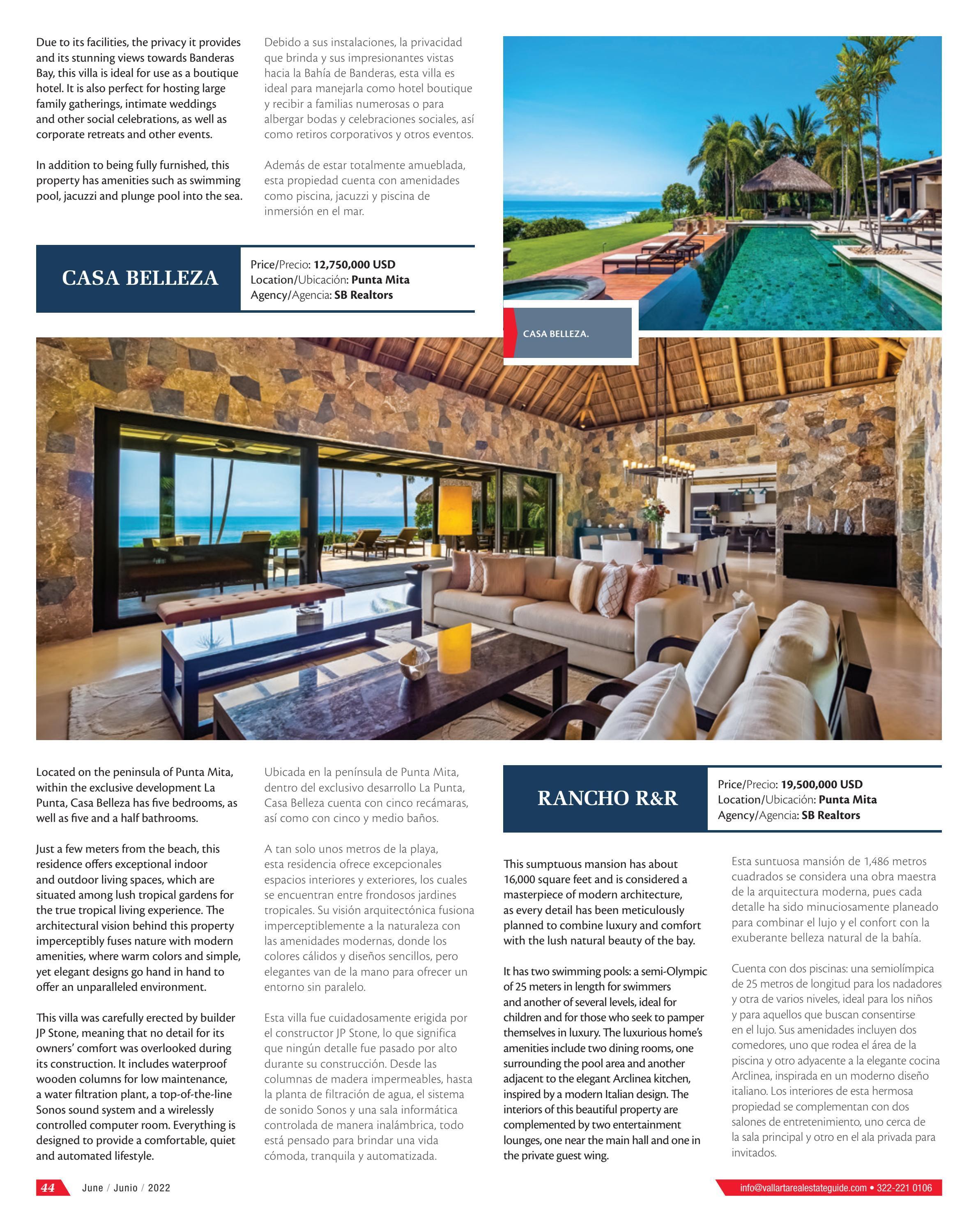 Due to its facilities, the privacy it provides and its stunning views towards Banderas Bay, this villa is ideal for use as a boutique hotel. It is also perfect for hosting large family gatherings, intimate weddings and other social celebrations, as well as corporate retreats and other events.

In addition to being fully furnished, this property has amenities such as swimming pool, jacuzzi and plunge pool into the sea.

Debido a sus instalaciones, la privacidad que brinda y sus impresionantes vistas hacia la Bahía de Banderas, esta villa es ideal para manejarla como hotel boutique y recibir a familias numerosas o para albergar bodas y celebraciones sociales, así como retiros corporativos y otros eventos.

Además de estar totalmente amueblada, esta propiedad cuenta con amenidades como piscina, jacuzzi y piscina de inmersión en el mar.

CASA BELLEZA

Price/Precio: 12,750,000 USD
Location/Ubicación: Punta Mita
Agency/Agencia: SB Realtors

CASA BELLEZA.

Located on the peninsula of Punta Mita, within the exclusive development La Punta, Casa Belleza has five bedrooms, as well as five and a half bathrooms.

Just a few meters from the beach, this residence offers exceptional indoor and outdoor living spaces, which are situated among lush tropical gardens for the true tropical living experience. The architectural vision behind this property imperceptibly fuses nature with modern amenities, where warm colors and simple, yet elegant designs go hand in hand to offer an unparalleled environment.

This villa was carefully erected by builder JP Stone, meaning that no detail for its owners' comfort was overlooked during its construction. It includes waterproof wooden columns for low maintenance, a water filtration plant, a top-of-the-line Sonos sound system and a wirelessly controlled computer room. Everything is designed to provide a comfortable, quiet and automated lifestyle.

Ubicada en la península de Punta Mita, dentro del exclusivo desarrollo La Punta, Casa Belleza cuenta con cinco recámaras, así como con cinco y medio baños.

A tan solo unos metros de la playa, esta residencia ofrece excepcionales espacios interiores y exteriores, los cuales se encuentran entre frondosos jardines tropicales. Su visión arquitectónica fusiona imperceptiblemente a la naturaleza con las amenidades modernas, donde los colores cálidos y diseños sencillos, pero elegantes van de la mano para ofrecer un entorno sin paralelo.

Esta villa fue cuidadosamente erigida por el constructor JP Stone, lo que significa que ningún detalle fue pasado por alto durante su construcción. Desde las columnas de madera impermeables, hasta la planta de filtración de agua, el sistema de sonido Sonos y una sala informática controlada de manera inalámbrica, todo está pensado para brindar una vida cómoda, tranquila y automatizada.

RANCHO R&R

Price/Precio: 19,500,000 USD
Location/Ubicación: Punta Mita
Agency/Agencia: SB Realtors

This sumptuous mansion has about 16,000 square feet and is considered a masterpiece of modern architecture, as every detail has been meticulously planned to combine luxury and comfort with the lush natural beauty of the bay.

It has two swimming pools: a semi-Olympic of 25 meters in length for swimmers and another of several levels, ideal for children and for those who seek to pamper themselves in luxury. The luxurious home's amenities include two dining rooms, one surrounding the pool area and another adjacent to the elegant Arclinea kitchen, inspired by a modern Italian design. The interiors of this beautiful property are complemented by two entertainment lounges, one near the main hall and one in the private guest wing.

Esta suntuosa mansión de 1,486 metros cuadrados se considera una obra maestra de la arquitectura moderna, pues cada detalle ha sido minuciosamente planeado para combinar el lujo y el confort con la exuberante belleza natural de la bahía.

Cuenta con dos piscinas: una semiolímpica de 25 metros de longitud para los nadadores y otra de varios niveles, ideal para los niños y para aquellos que buscan consentirse en el lujo. Sus amenidades incluyen dos comedores, uno que rodea el área de la piscina y otro adyacente a la elegante cocina Arclinea, inspirada en un moderno diseño italiano. Los interiores de esta hermosa propiedad se complementan con dos salones de entretenimiento, uno cerca de la sala principal y otro en el ala privada para invitados.

44 June / Junio / 2022

info@vallartarealestateguide.com • 322-221 0106